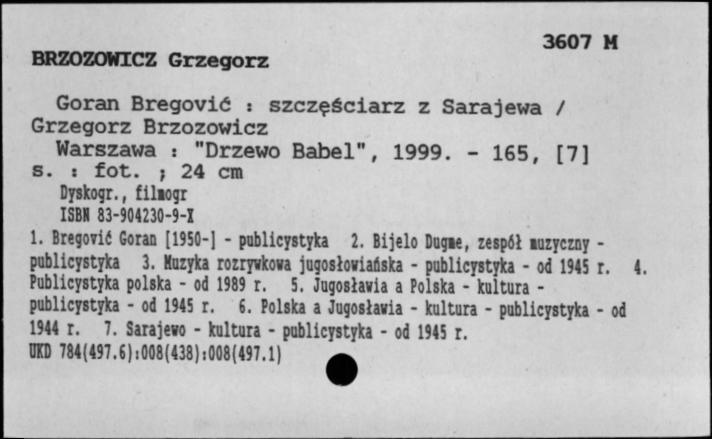 3607 M

BRZOZOWICZ Grzegorz

Goran Bregović : szczęściarz z Sarajewa / Grzegorz Brzozowicz
Warszawa : "Drzewo Babel", 1999. - 165, [7] s. : fot. ; 24 cm
Dyskogr., filmogr
ISBN 83-904230-9-X

1. Bregović Goran [1950-] - publicystyka 2. Bijelo Dugme, zespół muzyczny - publicystyka 3. Muzyka rozrywkowa jugosłowiańska - publicystyka - od 1945 r. 4. Publicystyka polska - od 1989 r. 5. Jugosławia a Polska - kultura - publicystyka - od 1945 r. 6. Polska a Jugosławia - kultura - publicystyka - od 1944 r. 7. Sarajewo - kultura - publicystyka - od 1945 r.
UKD 784(497.6):008(438):008(497.1)